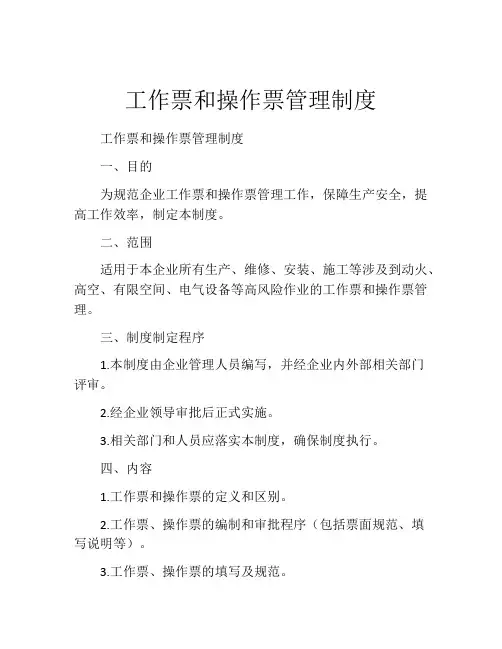 工作票和操作票管理制度

工作票和操作票管理制度

一、目的

为规范企业工作票和操作票管理工作，保障生产安全，提高工作效率，制定本制度。

二、范围

适用于本企业所有生产、维修、安装、施工等涉及到动火、高空、有限空间、电气设备等高风险作业的工作票和操作票管理。

三、制度制定程序

1.本制度由企业管理人员编写，并经企业内外部相关部门评审。

2.经企业领导审批后正式实施。

3.相关部门和人员应落实本制度，确保制度执行。

四、内容

1.工作票和操作票的定义和区别。

2.工作票、操作票的编制和审批程序（包括票面规范、填写说明等）。

3.工作票、操作票的填写及规范。